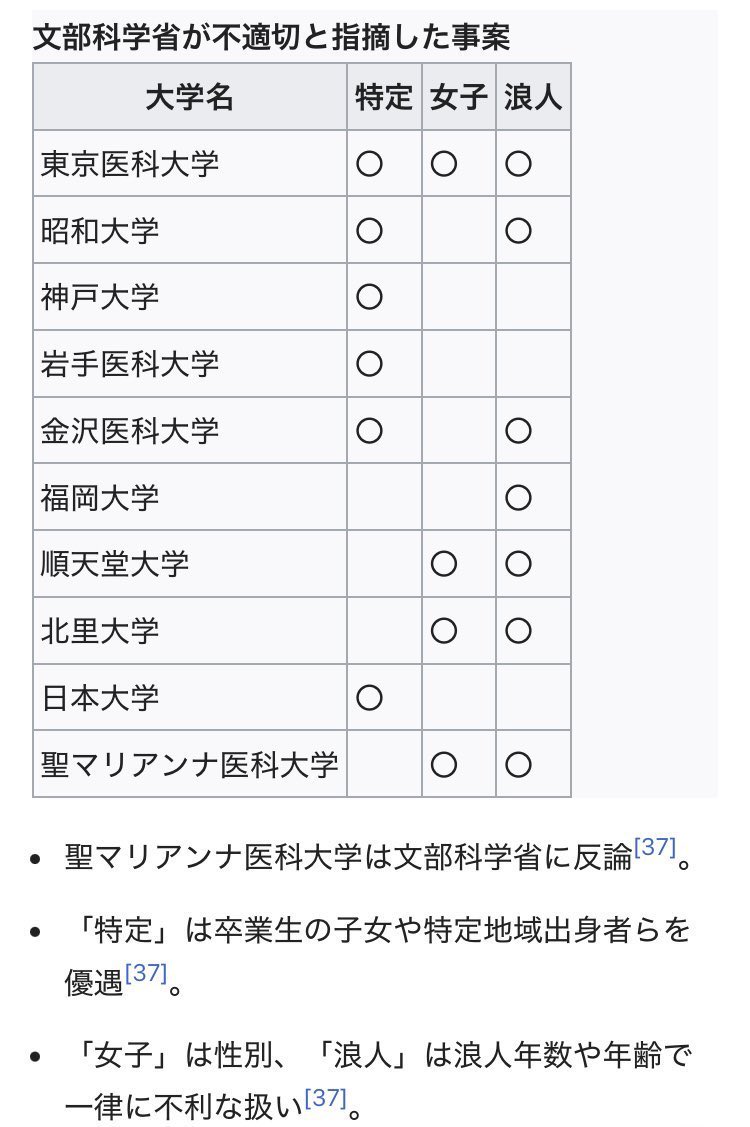 文部科学省が不適切と指摘した事案

| 大学名 | 特定 | 女子 | 浪人 |
|---|---|---|---|
| 東京医科大学 | ○ | ○ | ○ |
| 昭和大学 | ○ | | ○ |
| 神戸大学 | ○ | | |
| 岩手医科大学 | ○ | | |
| 金沢医科大学 | ○ | | ○ |
| 福岡大学 | | | ○ |
| 順天堂大学 | | ○ | ○ |
| 北里大学 | | ○ | ○ |
| 日本大学 | ○ | | |
| 聖マリアンナ医科大学 | | ○ | ○ |

• 聖マリアンナ医科大学は文部科学省に反論[37]。

• 「特定」は卒業生の子女や特定地域出身者らを優遇[37]。

• 「女子」は性別、「浪人」は浪人年数や年齢で一律に不利な扱い[37]。